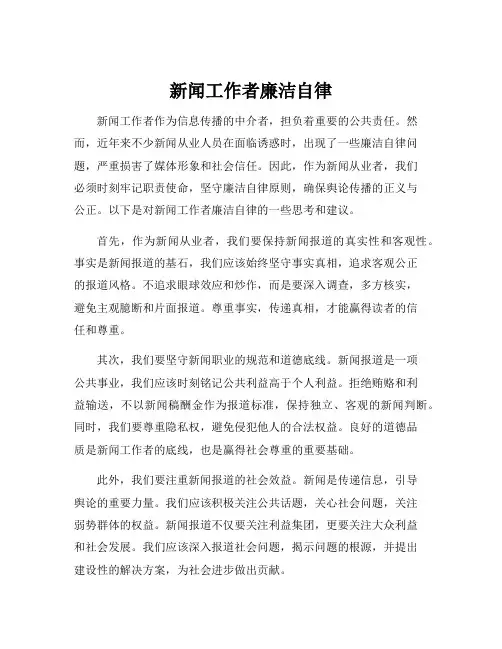 新闻工作者廉洁自律

新闻工作者作为信息传播的中介者，担负着重要的公共责任。然而，近年来不少新闻从业人员在面临诱惑时，出现了一些廉洁自律问题，严重损害了媒体形象和社会信任。因此，作为新闻从业者，我们必须时刻牢记职责使命，坚守廉洁自律原则，确保舆论传播的正义与公正。以下是对新闻工作者廉洁自律的一些思考和建议。

首先，作为新闻从业者，我们要保持新闻报道的真实性和客观性。事实是新闻报道的基石，我们应该始终坚守事实真相，追求客观公正的报道风格。不追求眼球效应和炒作，而是要深入调查，多方核实，避免主观臆断和片面报道。尊重事实，传递真相，才能赢得读者的信任和尊重。

其次，我们要坚守新闻职业的规范和道德底线。新闻报道是一项公共事业，我们应该时刻铭记公共利益高于个人利益。拒绝贿赂和利益输送，不以新闻稿酬金作为报道标准，保持独立、客观的新闻判断。同时，我们要尊重隐私权，避免侵犯他人的合法权益。良好的道德品质是新闻工作者的底线，也是赢得社会尊重的重要基础。

此外，我们要注重新闻报道的社会效益。新闻是传递信息，引导舆论的重要力量。我们应该积极关注公共话题，关心社会问题，关注弱势群体的权益。新闻报道不仅要关注利益集团，更要关注大众利益和社会发展。我们应该深入报道社会问题，揭示问题的根源，并提出建设性的解决方案，为社会进步做出贡献。